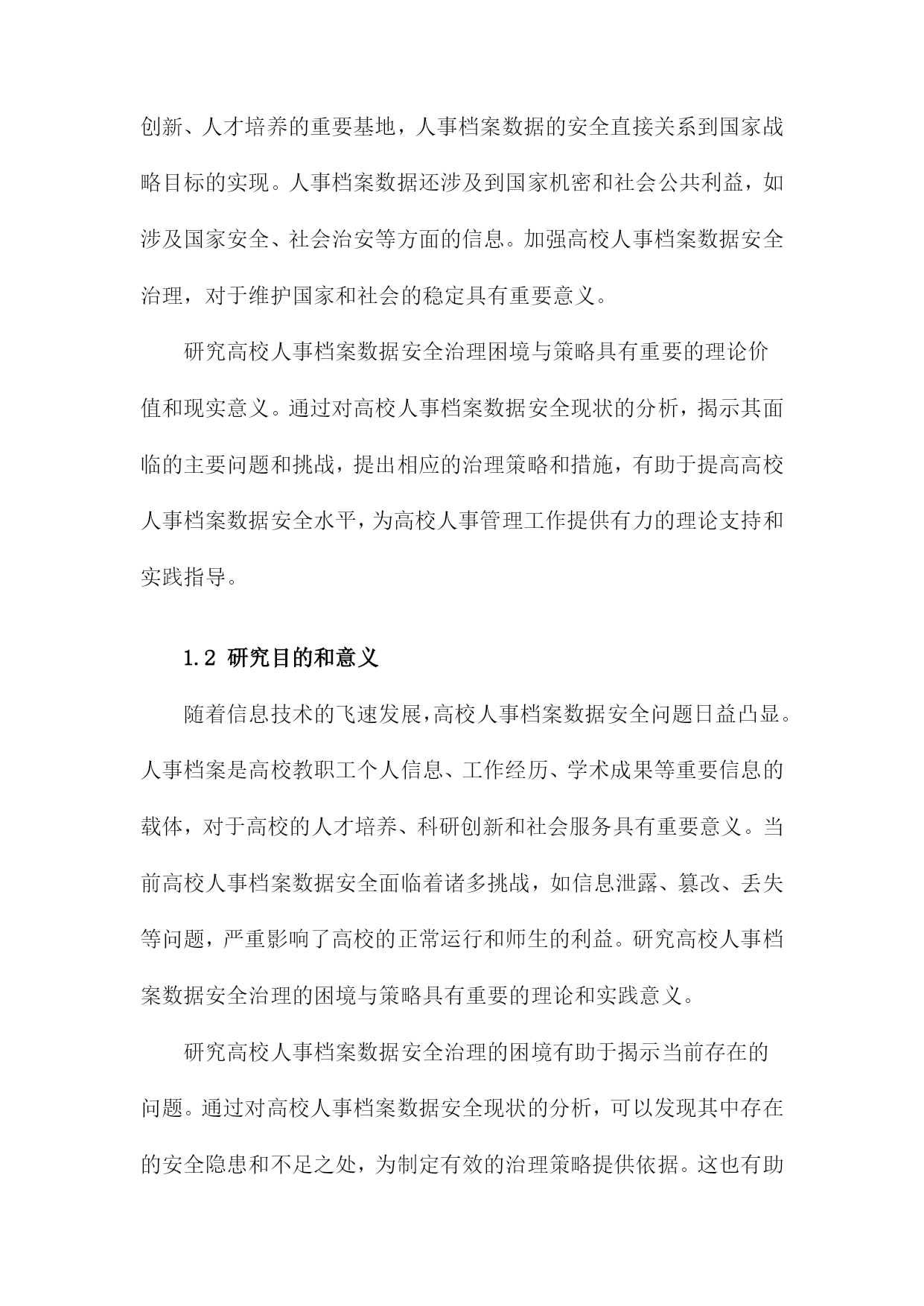 创新、人才培养的重要基地，人事档案数据的安全直接关系到国家战略目标的实现。人事档案数据还涉及到国家机密和社会公共利益，如涉及国家安全、社会治安等方面的信息。加强高校人事档案数据安全治理，对于维护国家和社会的稳定具有重要意义。

研究高校人事档案数据安全治理困境与策略具有重要的理论价值和现实意义。通过对高校人事档案数据安全现状的分析，揭示其面临的主要问题和挑战，提出相应的治理策略和措施，有助于提高高校人事档案数据安全水平，为高校人事管理工作提供有力的理论支持和实践指导。

1.2 研究目的和意义

随着信息技术的飞速发展，高校人事档案数据安全问题日益凸显。人事档案是高校教职工个人信息、工作经历、学术成果等重要信息的载体，对于高校的人才培养、科研创新和社会服务具有重要意义。当前高校人事档案数据安全面临着诸多挑战，如信息泄露、篡改、丢失等问题，严重影响了高校的正常运行和师生的利益。研究高校人事档案数据安全治理的困境与策略具有重要的理论和实践意义。

研究高校人事档案数据安全治理的困境有助于揭示当前存在的问题。通过对高校人事档案数据安全现状的分析，可以发现其中存在的安全隐患和不足之处，为制定有效的治理策略提供依据。这也有助